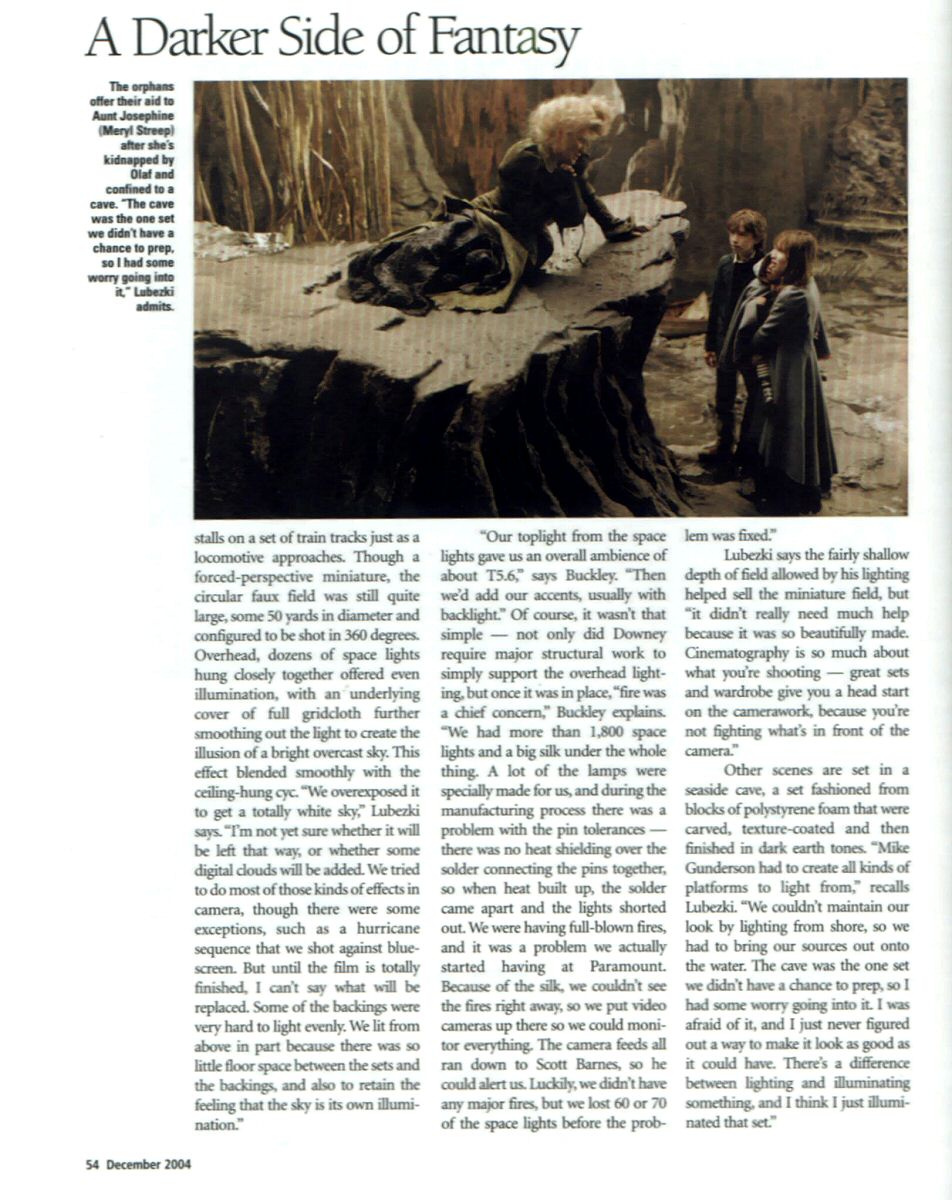 A Darker Side of Fantasy

The orphans offer their aid to Aunt Josephine (Meryl Streep) after she's kidnapped by Olaf and confined to a cave. "The cave was the one set we didn't have a chance to prep, so I had some worry going into it," Lubezki admits.

stalls on a set of train tracks just as a locomotive approaches. Though a forced-perspective miniature, the circular faux field was still quite large, some 50 yards in diameter and configured to be shot in 360 degrees. Overhead, dozens of space lights hung closely together offered even illumination, with an underlying cover of full gridcloth further smoothing out the light to create the illusion of a bright overcast sky. This effect blended smoothly with the ceiling-hung cyc. "We overexposed it to get a totally white sky," Lubezki says. "I'm not yet sure whether it will be left that way, or whether some digital clouds will be added. We tried to do most of those kinds of effects in camera, though there were some exceptions, such as a hurricane sequence that we shot against bluescreen. But until the film is totally finished, I can't say what will be replaced. Some of the backings were very hard to light evenly. We lit from above in part because there was so little floor space between the sets and the backings, and also to retain the feeling that the sky is its own illumination."

"Our toplight from the space lights gave us an overall ambience of about T5.6," says Buckley. "Then we'd add our accents, usually with backlight." Of course, it wasn't that simple — not only did Downey require major structural work to simply support the overhead lighting, but once it was in place, "fire was a chief concern," Buckley explains. "We had more than 1,800 space lights and a big silk under the whole thing. A lot of the lamps were specially made for us, and during the manufacturing process there was a problem with the pin tolerances — there was no heat shielding over the solder connecting the pins together, so when heat built up, the solder came apart and the lights shorted out. We were having full-blown fires, and it was a problem we actually started having at Paramount. Because of the silk, we couldn't see the fires right away, so we put video cameras up there so we could monitor everything. The camera feeds all ran down to Scott Barnes, so he could alert us. Luckily, we didn't have any major fires, but we lost 60 or 70 of the space lights before the problem was fixed."

Lubezki says the fairly shallow depth of field allowed by his lighting helped sell the miniature field, but "it didn't really need much help because it was so beautifully made. Cinematography is so much about what you're shooting — great sets and wardrobe give you a head start on the camerawork, because you're not fighting what's in front of the camera."

Other scenes are set in a seaside cave, a set fashioned from blocks of polystyrene foam that were carved, texture-coated and then finished in dark earth tones. "Mike Gunderson had to create all kinds of platforms to light from," recalls Lubezki. "We couldn't maintain our look by lighting from shore, so we had to bring our sources out onto the water. The cave was the one set we didn't have a chance to prep, so I had some worry going into it. I was afraid of it, and I just never figured out a way to make it look as good as it could have. There's a difference between lighting and illuminating something, and I think I just illuminated that set."

54 December 2004